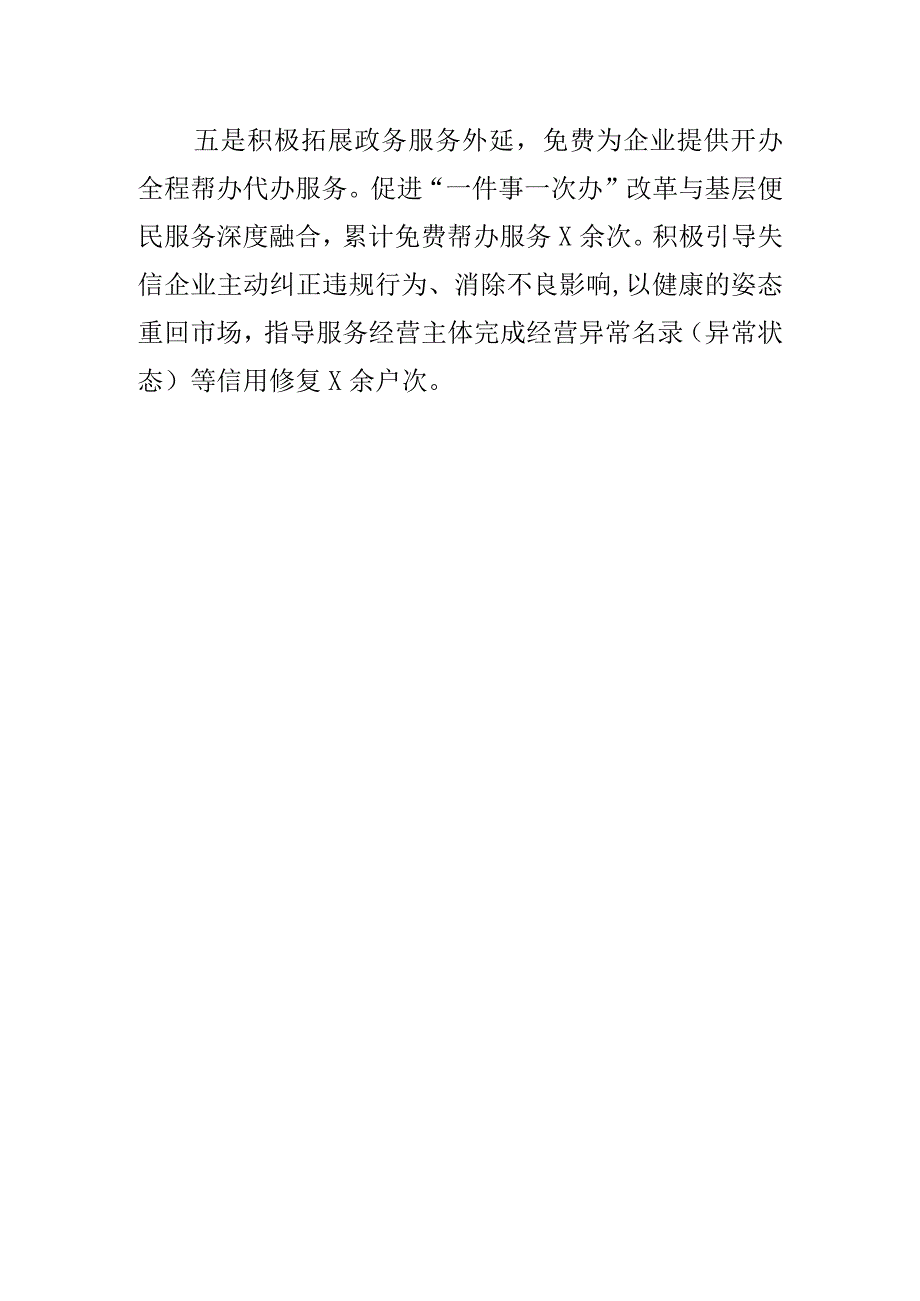 五是积极拓展政务服务外延，免费为企业提供开办全程帮办代办服务。促进“一件事一次办”改革与基层便民服务深度融合，累计免费帮办服务X余次。积极引导失信企业主动纠正违规行为、消除不良影响,以健康的姿态重回市场，指导服务经营主体完成经营异常名录（异常状态）等信用修复X余户次。